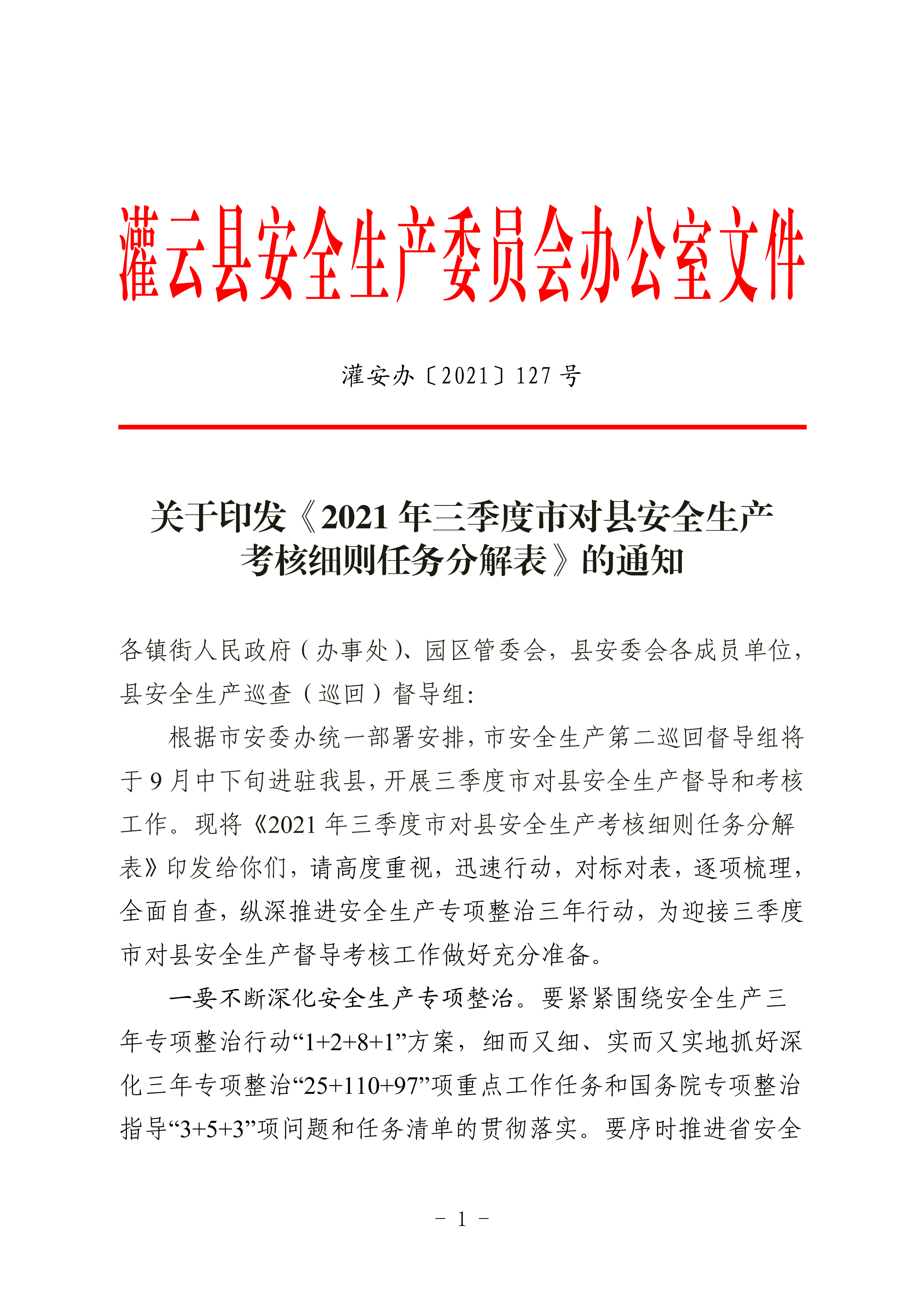 灌云县安全生产委员会办公室文件

灌安办〔2021〕127 号

关于印发《2021 年三季度市对县安全生产考核细则任务分解表》的通知

各镇街人民政府（办事处）、园区管委会，县安委会各成员单位，县安全生产巡查（巡回）督导组：

根据市安委办统一部署安排，市安全生产第二巡回督导组将于 9 月中下旬进驻我县，开展三季度市对县安全生产督导和考核工作。现将《2021 年三季度市对县安全生产考核细则任务分解表》印发给你们，请高度重视，迅速行动，对标对表，逐项梳理，全面自查，纵深推进安全生产专项整治三年行动，为迎接三季度市对县安全生产督导考核工作做好充分准备。

一要不断深化安全生产专项整治。要紧紧围绕安全生产三年专项整治行动“1+2+8+1”方案，细而又细、实而又实地抓好深化三年专项整治“25+110+97”项重点工作任务和国务院专项整治指导“3+5+3”项问题和任务清单的贯彻落实。要序时推进省安全

- 1 -